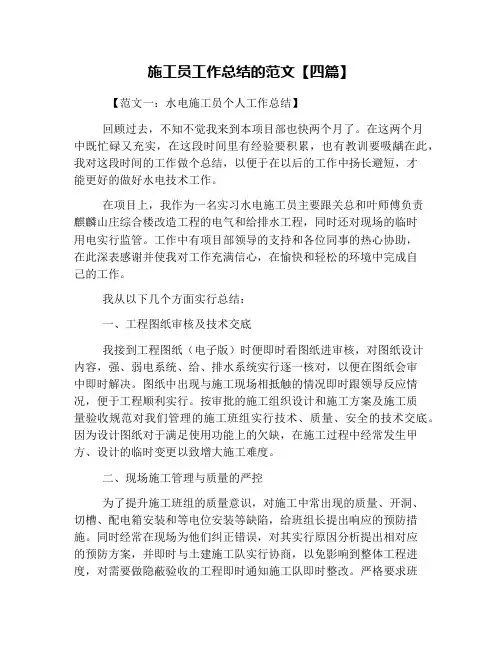 施工员工作总结的范文【四篇】

【范文一：水电施工员个人工作总结】

回顾过去，不知不觉我来到本项目部也快两个月了。在这两个月中既忙碌又充实，在这段时间里有经验要积累，也有教训要吸龋在此，我对这段时间的工作做个总结，以便于在以后的工作中扬长避短，才能更好的做好水电技术工作。

在项目上，我作为一名实习水电施工员主要跟关总和叶师傅负责麒麟山庄综合楼改造工程的电气和给排水工程，同时还对现场的临时用电实行监管。工作中有项目部领导的支持和各位同事的热心协助，在此深表感谢并使我对工作充满信心，在愉快和轻松的环境中完成自己的工作。

我从以下几个方面实行总结：

一、工程图纸审核及技术交底

我接到工程图纸（电子版）时便即时看图纸进审核，对图纸设计内容，强、弱电系统、给、排水系统实行逐一核对，以便在图纸会审中即时解决。图纸中出现与施工现场相抵触的情况即时跟领导反应情况，便于工程顺利实行。按审批的施工组织设计和施工方案及施工质量验收规范对我们管理的施工班组实行技术、质量、安全的技术交底。因为设计图纸对于满足使用功能上的欠缺，在施工过程中经常发生甲方、设计的临时变更以致增大施工难度。

二、现场施工管理与质量的严控

为了提升施工班组的质量意识，对施工中常出现的质量、开洞、切槽、配电箱安装和等电位安装等缺陷，给班组长提出响应的预防措施。同时经常在现场为他们纠正错误，对其实行原因分析提出相对应的预防方案，并即时与土建施工队实行协商，以免影响到整体工程进度，对需要做隐蔽验收的工程即时通知施工队即时整改。严格要求班